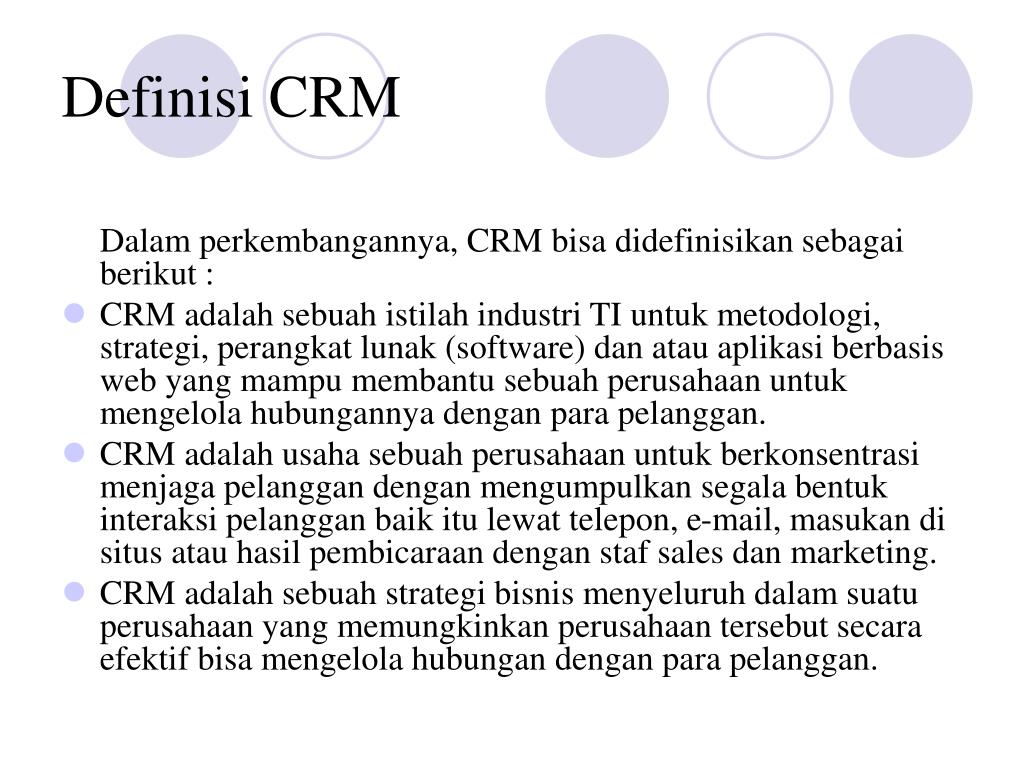 Definisi CRM

Dalam perkembangannya, CRM bisa didefinisikan sebagai berikut :

- CRM adalah sebuah istilah industri TI untuk metodologi, strategi, perangkat lunak (software) dan atau aplikasi berbasis web yang mampu membantu sebuah perusahaan untuk mengelola hubungannya dengan para pelanggan.
- CRM adalah usaha sebuah perusahaan untuk berkonsentrasi menjaga pelanggan dengan mengumpulkan segala bentuk interaksi pelanggan baik itu lewat telepon, e-mail, masukan di situs atau hasil pembicaraan dengan staf sales dan marketing.
- CRM adalah sebuah strategi bisnis menyeluruh dalam suatu perusahaan yang memungkinkan perusahaan tersebut secara efektif bisa mengelola hubungan dengan para pelanggan.